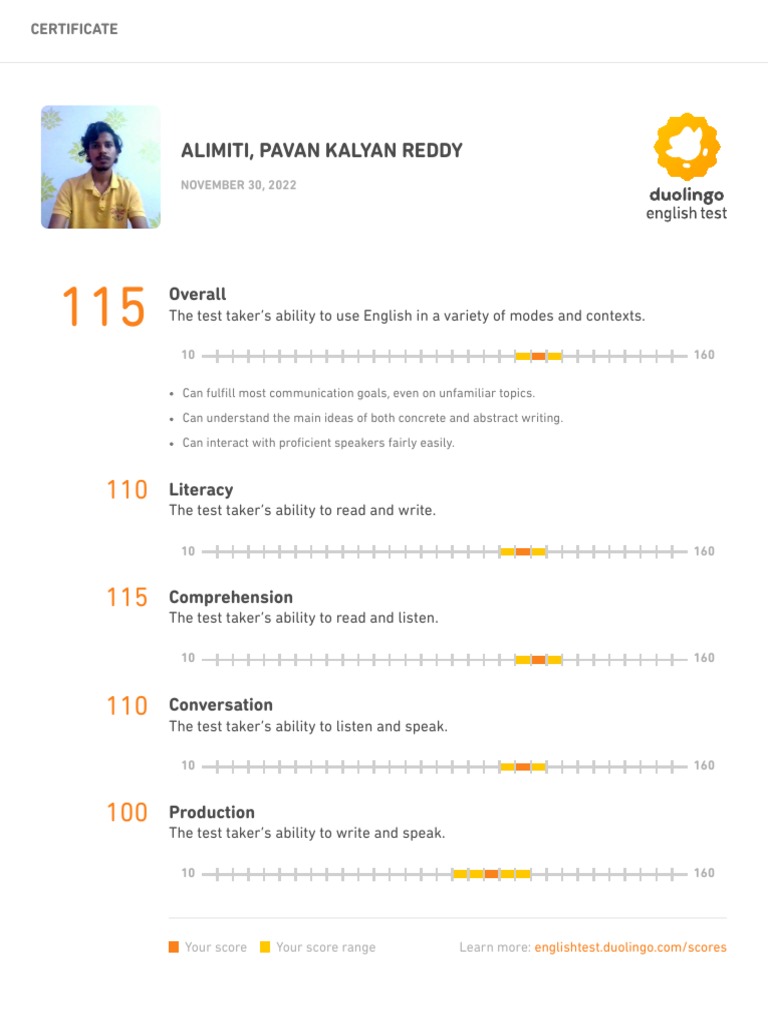 CERTIFICATE

ALIMITI, PAVAN KALYAN REDDY

NOVEMBER 30, 2022

duolingo
english test

115

Overall

The test taker's ability to use English in a variety of modes and contexts.

10 160

• Can fulfill most communication goals, even on unfamiliar topics.
• Can understand the main ideas of both concrete and abstract writing.
• Can interact with proficient speakers fairly easily.

110

Literacy

The test taker's ability to read and write.

10 160

115

Comprehension

The test taker's ability to read and listen.

10 160

110

Conversation

The test taker's ability to listen and speak.

10 160

100

Production

The test taker's ability to write and speak.

10 160

Your score Your score range

Learn more: englishtest.duolingo.com/scores